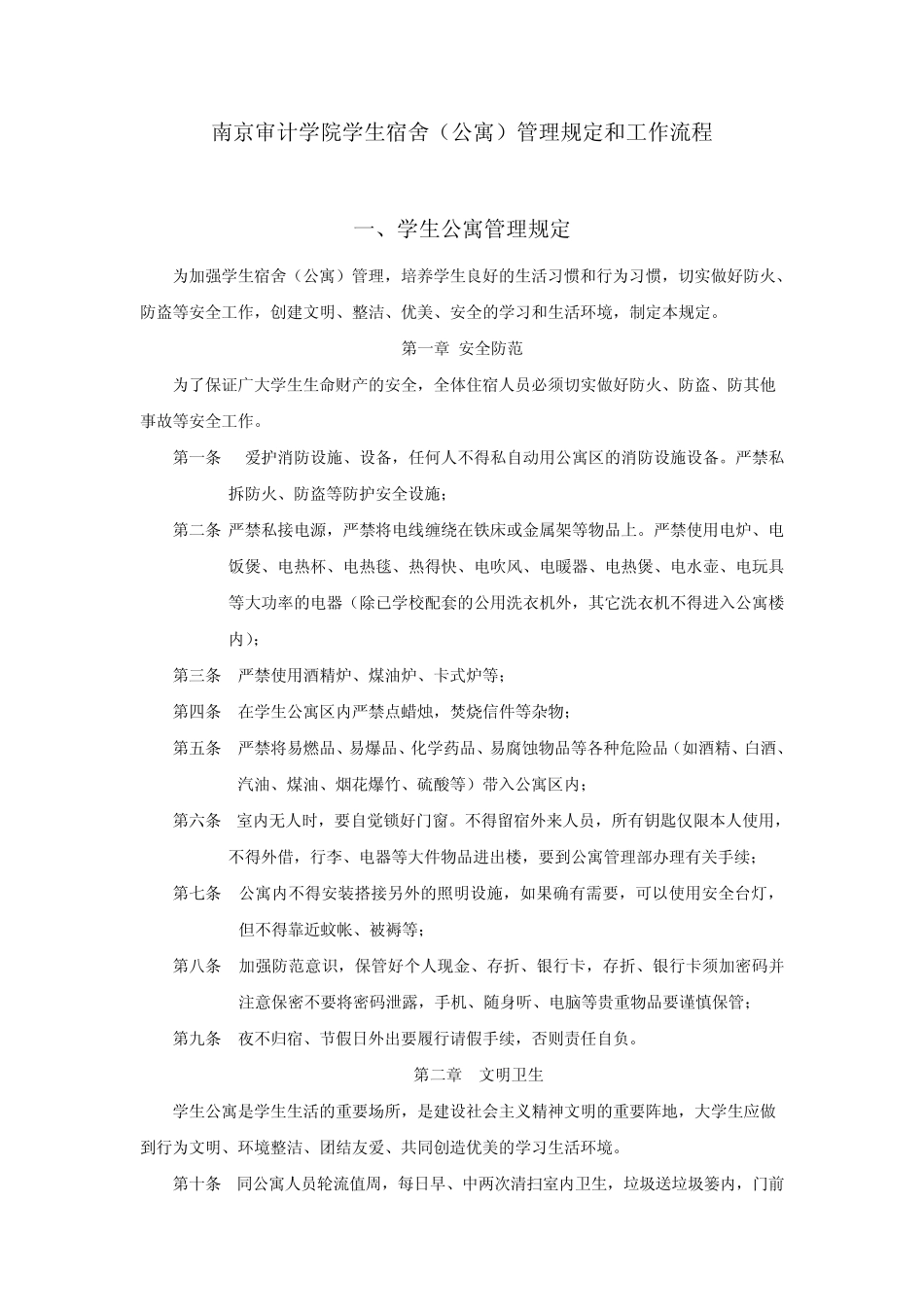 南京审计学院学生宿舍（公寓）管理规定和工作流程

一、学生公寓管理规定

为加强学生宿舍（公寓）管理，培养学生良好的生活习惯和行为习惯，切实做好防火、防盗等安全工作，创建文明、整洁、优美、安全的学习和生活环境，制定本规定。

第一章 安全防范

为了保证广大学生生命财产的安全，全体住宿人员必须切实做好防火、防盗、防其他事故等安全工作。

第一条 爱护消防设施、设备，任何人不得私自动用公寓区的消防设施设备。严禁私拆防火、防盗等防护安全设施；

第二条 严禁私接电源，严禁将电线缠绕在铁床或金属架等物品上。严禁使用电炉、电饭煲、电热杯、电热毯、热得快、电吹风、电暖器、电热煲、电水壶、电玩具等大功率的电器（除已学校配套的公用洗衣机外，其它洗衣机不得进入公寓楼内）；

第三条 严禁使用酒精炉、煤油炉、卡式炉等；

第四条 在学生公寓区内严禁点蜡烛，焚烧信件等杂物；

第五条 严禁将易燃品、易爆品、化学药品、易腐蚀物品等各种危险品（如酒精、白酒、汽油、煤油、烟花爆竹、硫酸等）带入公寓区内；

第六条 室内无人时，要自觉锁好门窗。不得留宿外来人员，所有钥匙仅限本人使用，不得外借，行李、电器等大件物品进出楼，要到公寓管理部办理有关手续；

第七条 公寓内不得安装搭接另外的照明设施，如果确有需要，可以使用安全台灯，但不得靠近蚊帐、被褥等；

第八条 加强防范意识，保管好个人现金、存折、银行卡，存折、银行卡须加密码并注意保密不要将密码泄露，手机、随身听、电脑等贵重物品要谨慎保管；

第九条 夜不归宿、节假日外出要履行请假手续，否则责任自负。

第二章 文明卫生

学生公寓是学生生活的重要场所，是建设社会主义精神文明的重要阵地，大学生应做到行为文明、环境整洁、团结友爱、共同创造优美的学习生活环境。

第十条 同公寓人员轮流值周，每日早、中两次清扫室内卫生，垃圾送垃圾篓内，门前